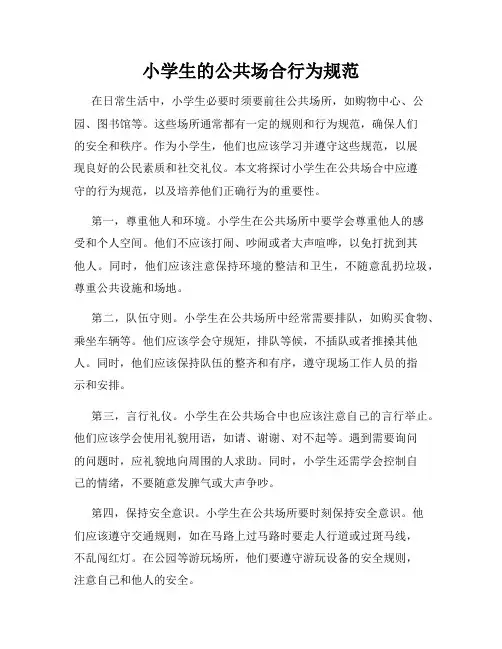 小学生的公共场合行为规范

在日常生活中，小学生必要时须要前往公共场所，如购物中心、公园、图书馆等。这些场所通常都有一定的规则和行为规范，确保人们的安全和秩序。作为小学生，他们也应该学习并遵守这些规范，以展现良好的公民素质和社交礼仪。本文将探讨小学生在公共场合中应遵守的行为规范，以及培养他们正确行为的重要性。

第一，尊重他人和环境。小学生在公共场所中要学会尊重他人的感受和个人空间。他们不应该打闹、吵闹或者大声喧哗，以免打扰到其他人。同时，他们应该注意保持环境的整洁和卫生，不随意乱扔垃圾，尊重公共设施和场地。

第二，队伍守则。小学生在公共场所中经常需要排队，如购买食物、乘坐车辆等。他们应该学会守规矩，排队等候，不插队或者推搡其他人。同时，他们应该保持队伍的整齐和有序，遵守现场工作人员的指示和安排。

第三，言行礼仪。小学生在公共场合中也应该注意自己的言行举止。他们应该学会使用礼貌用语，如请、谢谢、对不起等。遇到需要询问的问题时，应礼貌地向周围的人求助。同时，小学生还需学会控制自己的情绪，不要随意发脾气或大声争吵。

第四，保持安全意识。小学生在公共场所要时刻保持安全意识。他们应该遵守交通规则，如在马路上过马路时要走人行道或过斑马线，不乱闯红灯。在公园等游玩场所，他们要遵守游玩设备的安全规则，注意自己和他人的安全。